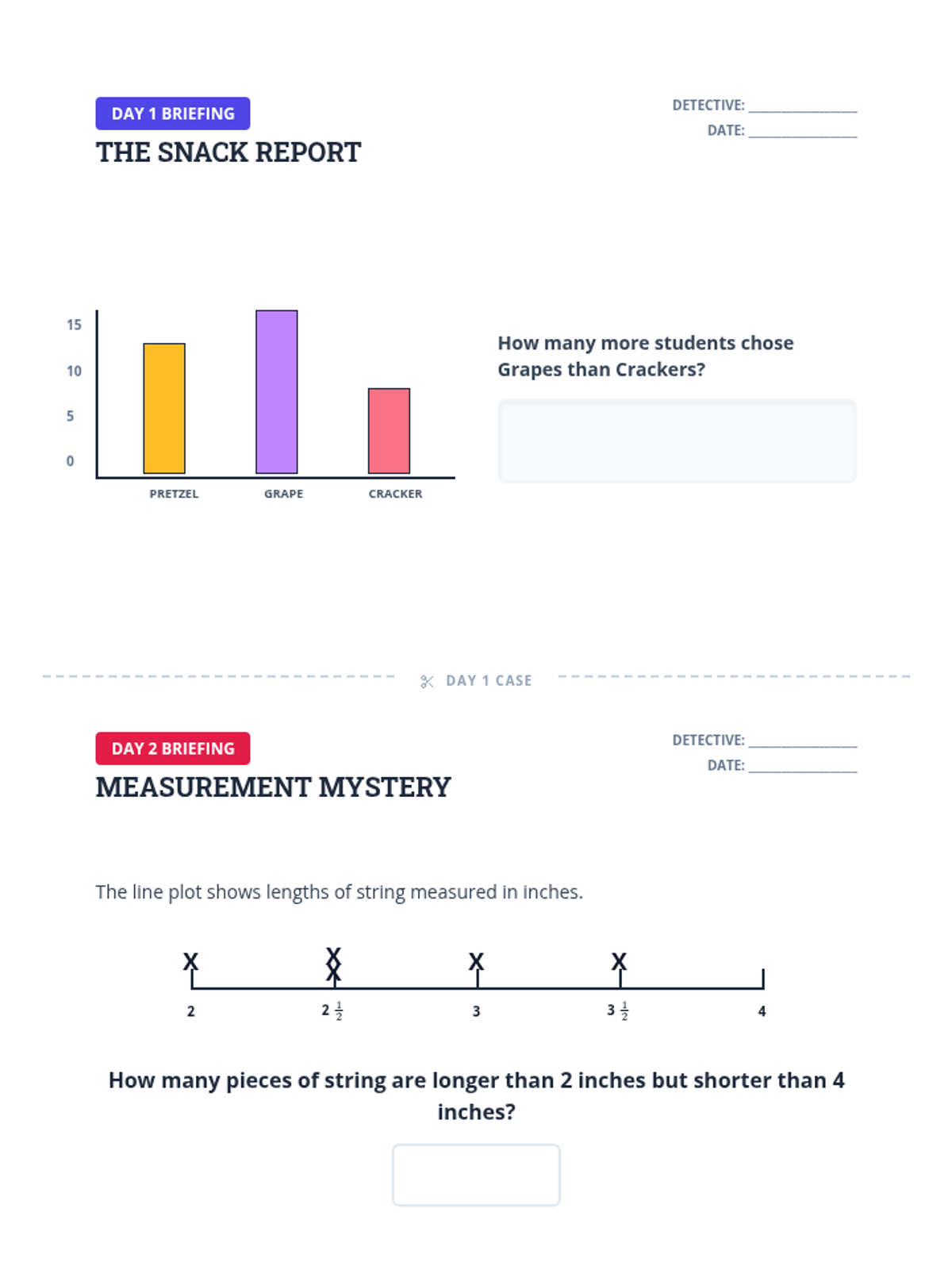 DAY 1 BRIEFING

THE SNACK REPORT

DETECTIVE: ____
DATE: ____

15
10
5
0

PRETZEL
GRAPE
CRACKER

How many more students chose Grapes than Crackers?

DAY 1 CASE

DAY 2 BRIEFING

MEASUREMENT MYSTERY

DETECTIVE: ____
DATE: ____

The line plot shows lengths of string measured in inches.

X
X
X
X
X

2
$2\frac{1}{2}$
3
$3\frac{1}{2}$
4

How many pieces of string are longer than 2 inches but shorter than 4 inches?